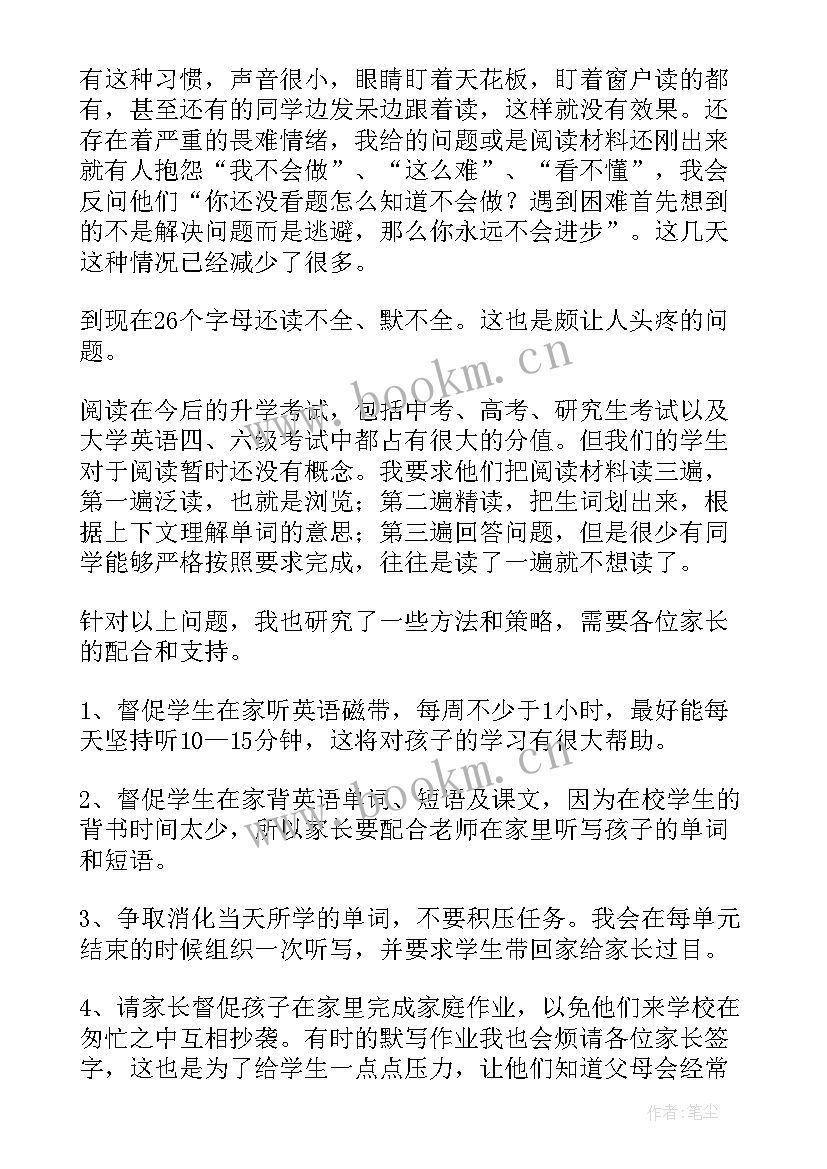 有这种习惯，声音很小，眼睛盯着天花板，盯着窗户读的都有，甚至还有的同学边发呆边跟着读，这样就没有效果。还存在着严重的畏难情绪，我给的问题或是阅读材料还刚出来就有人抱怨“我不会做”、“这么难”、“看不懂”，我会反问他们“你还没看题怎么知道不会做？遇到困难首先想到的不是解决问题而是逃避，那么你永远不会进步”。这几天这种情况已经减少了很多。

到现在26个字母还读不全、默不全。这也是颇让人头疼的问题。

www.bookm.cn

阅读在今后的升学考试，包括中考、高考、研究生考试以及大学英语四、六级考试中都占有很大的分值。但我们的学生对于阅读暂时还没有概念。我要求他们把阅读材料读三遍，第一遍泛读，也就是浏览；第二遍精读，把生词划出来，根据上下文理解单词的意思；第三遍回答问题，但是很少有同学能够严格按照要求完成，往往是读了一遍就不想读了。

针对以上问题，我也研究了一些方法和策略，需要各位家长的配合和支持。

1、督促学生在家听英语磁带，每周不少于1小时，最好能每天坚持听10—15分钟，这将对孩子的学习有很大帮助。

www.bookm.cn

2、督促学生在家背英语单词、短语及课文，因为在校学生的背书时间太少，所以家长要配合老师在家里听写孩子的单词和短语。

3、争取消化当天所学的单词，不要积压任务。我会在每单元结束的时候组织一次听写，并要求学生带回家给家长过目。

4、请家长督促孩子在家里完成家庭作业，以免他们来学校在匆忙之中互相抄袭。有时的默写作业我也会烦请各位家长签字，这也是为了给学生一点点压力，让他们知道父母会经常

作者：笔尘